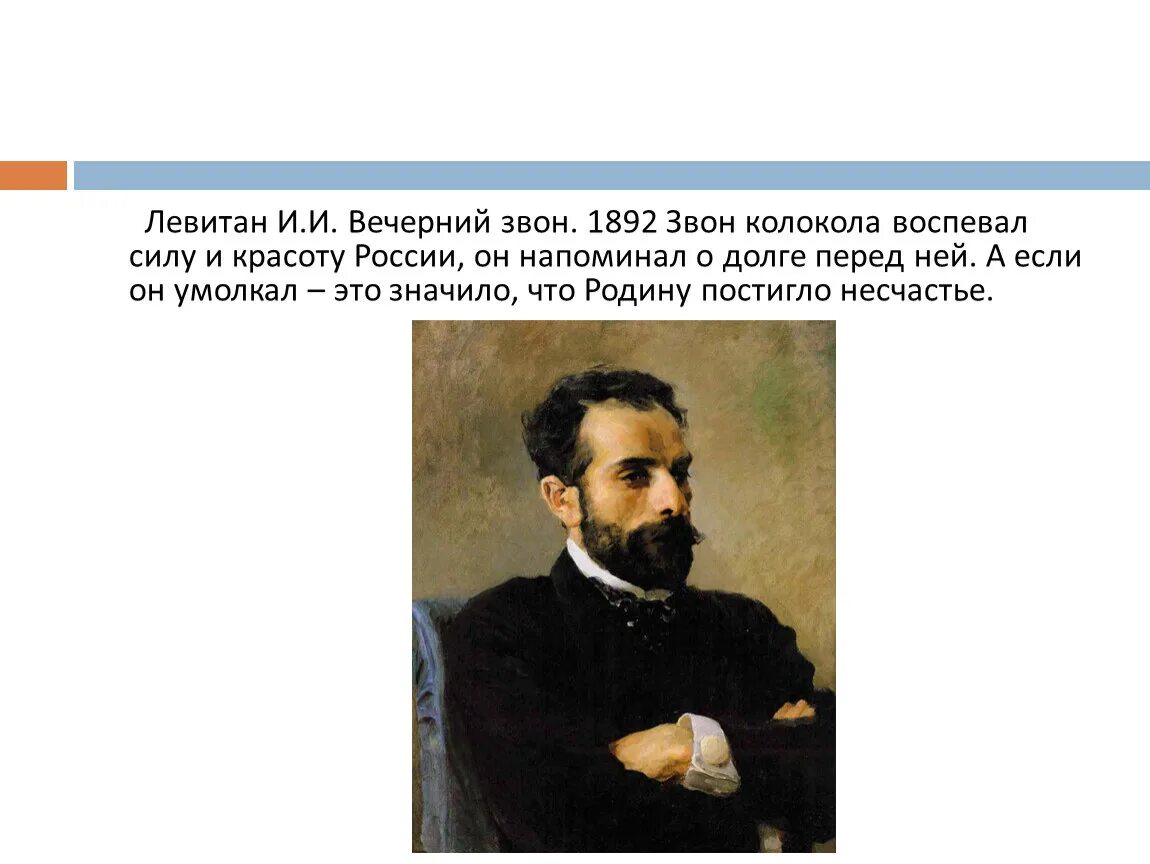 Левитан И.И. Вечерний звон. 1892 Звон колокола воспевал силу и красоту России, он напоминал о долге перед ней. А если он умолкал – это значило, что Родину постигло несчастье.